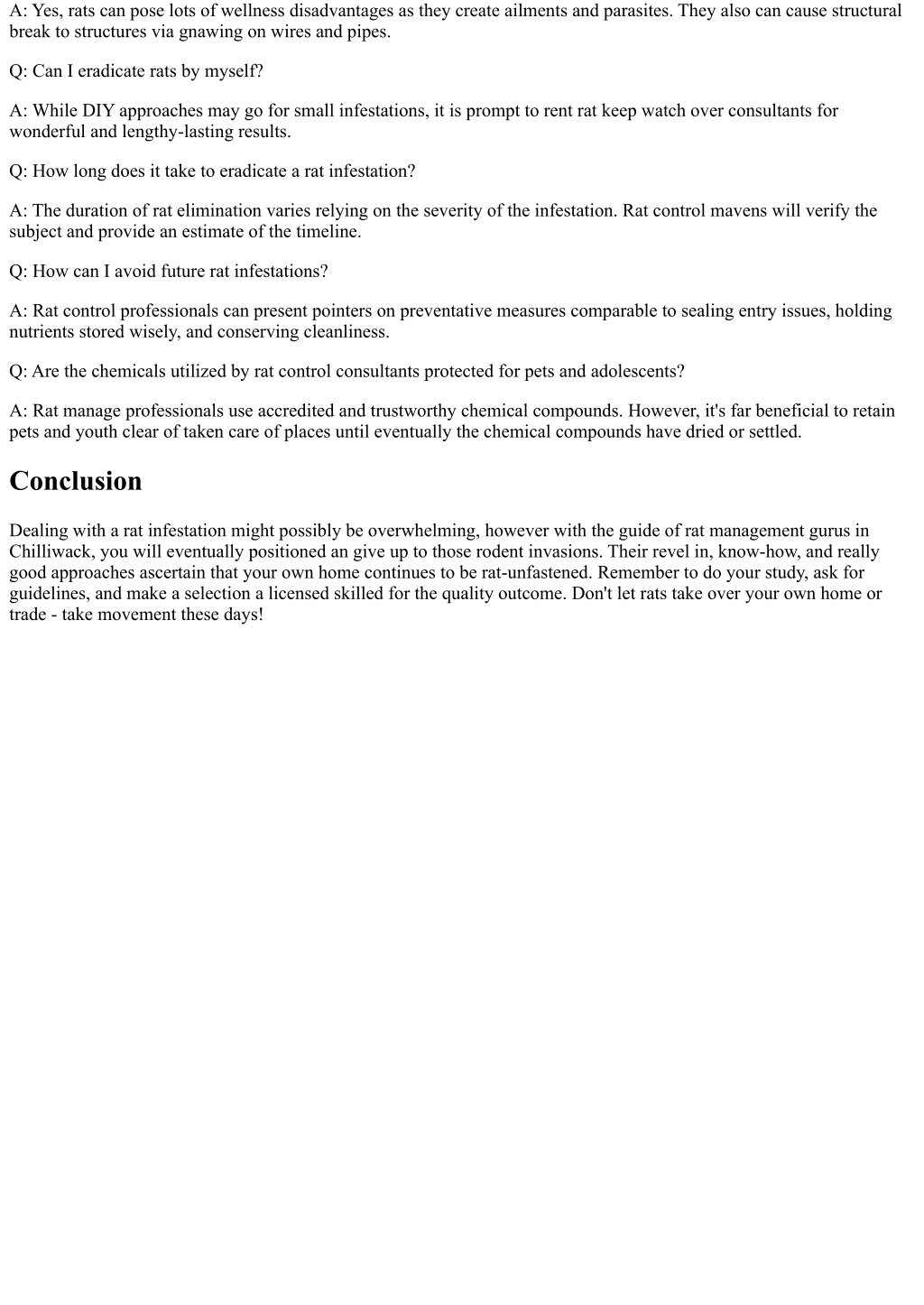 A: Yes, rats can pose lots of wellness disadvantages as they create ailments and parasites. They also can cause structural break to structures via gnawing on wires and pipes.

Q: Can I eradicate rats by myself?

A: While DIY approaches may go for small infestations, it is prompt to rent rat keep watch over consultants for wonderful and lengthy-lasting results.

Q: How long does it take to eradicate a rat infestation?

A: The duration of rat elimination varies relying on the severity of the infestation. Rat control mavens will verify the subject and provide an estimate of the timeline.

Q: How can I avoid future rat infestations?

A: Rat control professionals can present pointers on preventative measures comparable to sealing entry issues, holding nutrients stored wisely, and conserving cleanliness.

Q: Are the chemicals utilized by rat control consultants protected for pets and adolescents?

A: Rat manage professionals use accredited and trustworthy chemical compounds. However, it's far beneficial to retain pets and youth clear of taken care of places until eventually the chemical compounds have dried or settled.

Conclusion

Dealing with a rat infestation might possibly be overwhelming, however with the guide of rat management gurus in Chilliwack, you will eventually positioned an give up to those rodent invasions. Their revel in, know-how, and really good approaches ascertain that your own home continues to be rat-unfastened. Remember to do your study, ask for guidelines, and make a selection a licensed skilled for the quality outcome. Don't let rats take over your own home or trade - take movement these days!